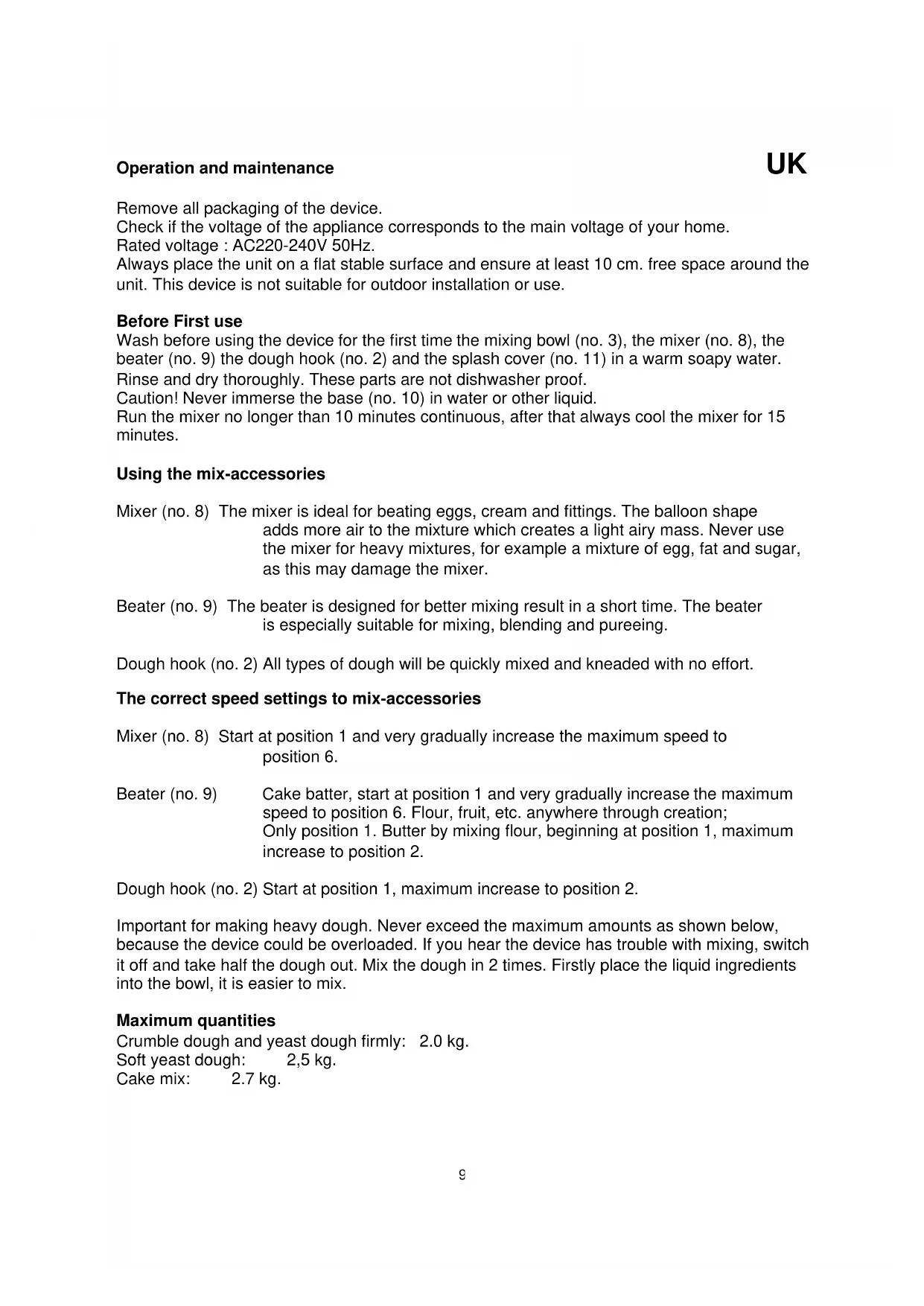 Operation and maintenance

UK

Remove all packaging of the device.
Check if the voltage of the appliance corresponds to the main voltage of your home.
Rated voltage : AC220-240V 50Hz.
Always place the unit on a flat stable surface and ensure at least 10 cm. free space around the unit. This device is not suitable for outdoor installation or use.

Before First use
Wash before using the device for the first time the mixing bowl (no. 3), the mixer (no. 8), the beater (no. 9) the dough hook (no. 2) and the splash cover (no. 11) in a warm soapy water.
Rinse and dry thoroughly. These parts are not dishwasher proof.
Caution! Never immerse the base (no. 10) in water or other liquid.
Run the mixer no longer than 10 minutes continuous, after that always cool the mixer for 15 minutes.

Using the mix-accessories

Mixer (no. 8) The mixer is ideal for beating eggs, cream and fittings. The balloon shape adds more air to the mixture which creates a light airy mass. Never use the mixer for heavy mixtures, for example a mixture of egg, fat and sugar, as this may damage the mixer.

Beater (no. 9) The beater is designed for better mixing result in a short time. The beater is especially suitable for mixing, blending and pureeing.

Dough hook (no. 2) All types of dough will be quickly mixed and kneaded with no effort.

The correct speed settings to mix-accessories

Mixer (no. 8) Start at position 1 and very gradually increase the maximum speed to position 6.

Beater (no. 9) Cake batter, start at position 1 and very gradually increase the maximum speed to position 6. Flour, fruit, etc. anywhere through creation;
Only position 1. Butter by mixing flour, beginning at position 1, maximum increase to position 2.

Dough hook (no. 2) Start at position 1, maximum increase to position 2.

Important for making heavy dough. Never exceed the maximum amounts as shown below, because the device could be overloaded. If you hear the device has trouble with mixing, switch it off and take half the dough out. Mix the dough in 2 times. Firstly place the liquid ingredients into the bowl, it is easier to mix.

Maximum quantities
Crumble dough and yeast dough firmly: 2.0 kg.
Soft yeast dough: 2,5 kg.
Cake mix: 2.7 kg.

9